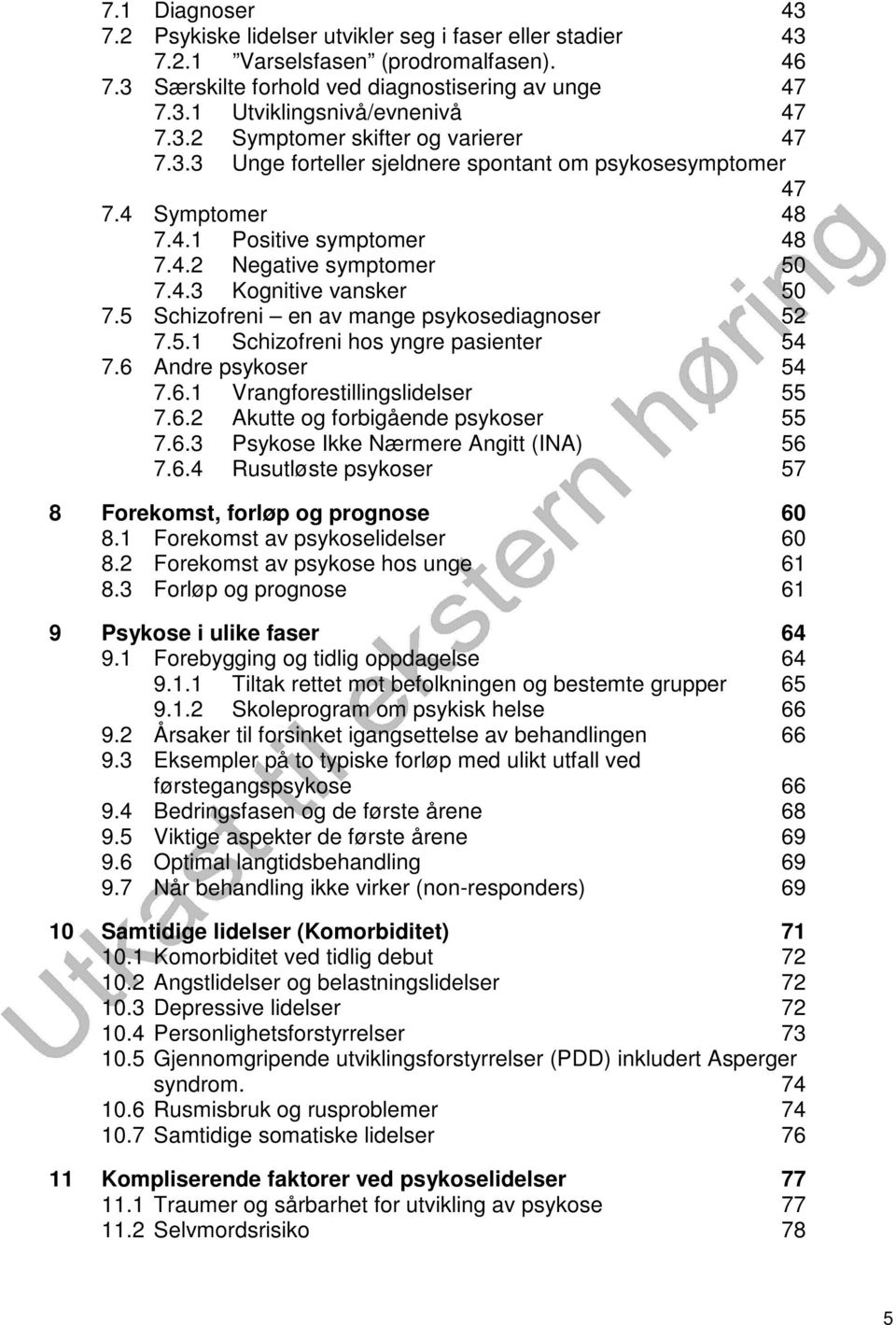 7.1 Diagnoser 43
7.2 Psykiske lidelser utvikler seg i faser eller stadier 43
7.2.1 "Varselsfasen" (prodromalfasen). 46
7.3 Særskilte forhold ved diagnostisering av unge 47
7.3.1 Utviklingsnivå/evnenivå 47
7.3.2 Symptomer skifter og varierer 47
7.3.3 Unge forteller sjeldnere spontant om psykosesymptomer 47
7.4 Symptomer 48
7.4.1 Positive symptomer 48
7.4.2 Negative symptomer 50
7.4.3 Kognitive vansker 50
7.5 Schizofreni – en av mange psykosediagnoser 52
7.5.1 Schizofreni hos yngre pasienter 54
7.6 Andre psykoser 54
7.6.1 Vrangforestillingslidelser 55
7.6.2 Akutte og forbigående psykoser 55
7.6.3 Psykose Ikke Nærmere Angitt (INA) 56
7.6.4 Rusutløste psykoser 57

8 Forekomst, forløp og prognose 60
8.1 Forekomst av psykoselidelser 60
8.2 Forekomst av psykose hos unge 61
8.3 Forløp og prognose 61

9 Psykose i ulike faser 64
9.1 Forebygging og tidlig oppdagelse 64
9.1.1 Tiltak rettet mot befolkningen og bestemte grupper 65
9.1.2 Skoleprogram om psykisk helse 66
9.2 Årsaker til forsinket igangsettelse av behandlingen 66
9.3 Eksempler på to typiske forløp med ulikt utfall ved førstegangspsykose 66
9.4 Bedringsfasen og de første årene 68
9.5 Viktige aspekter de første årene 69
9.6 Optimal langtidsbehandling 69
9.7 Når behandling ikke virker (non-responders) 69

10 Samtidige lidelser (Komorbiditet) 71
10.1 Komorbiditet ved tidlig debut 72
10.2 Angstlidelser og belastningslidelser 72
10.3 Depressive lidelser 72
10.4 Personlighetsforstyrrelser 73
10.5 Gjennomgripende utviklingsforstyrrelser (PDD) inkludert Asperger syndrom. 74
10.6 Rusmisbruk og rusproblemer 74
10.7 Samtidige somatiske lidelser 76

11 Kompliserende faktorer ved psykoselidelser 77
11.1 Traumer og sårbarhet for utvikling av psykose 77
11.2 Selvmordsrisiko 78

Utkast til ekstern høring

5